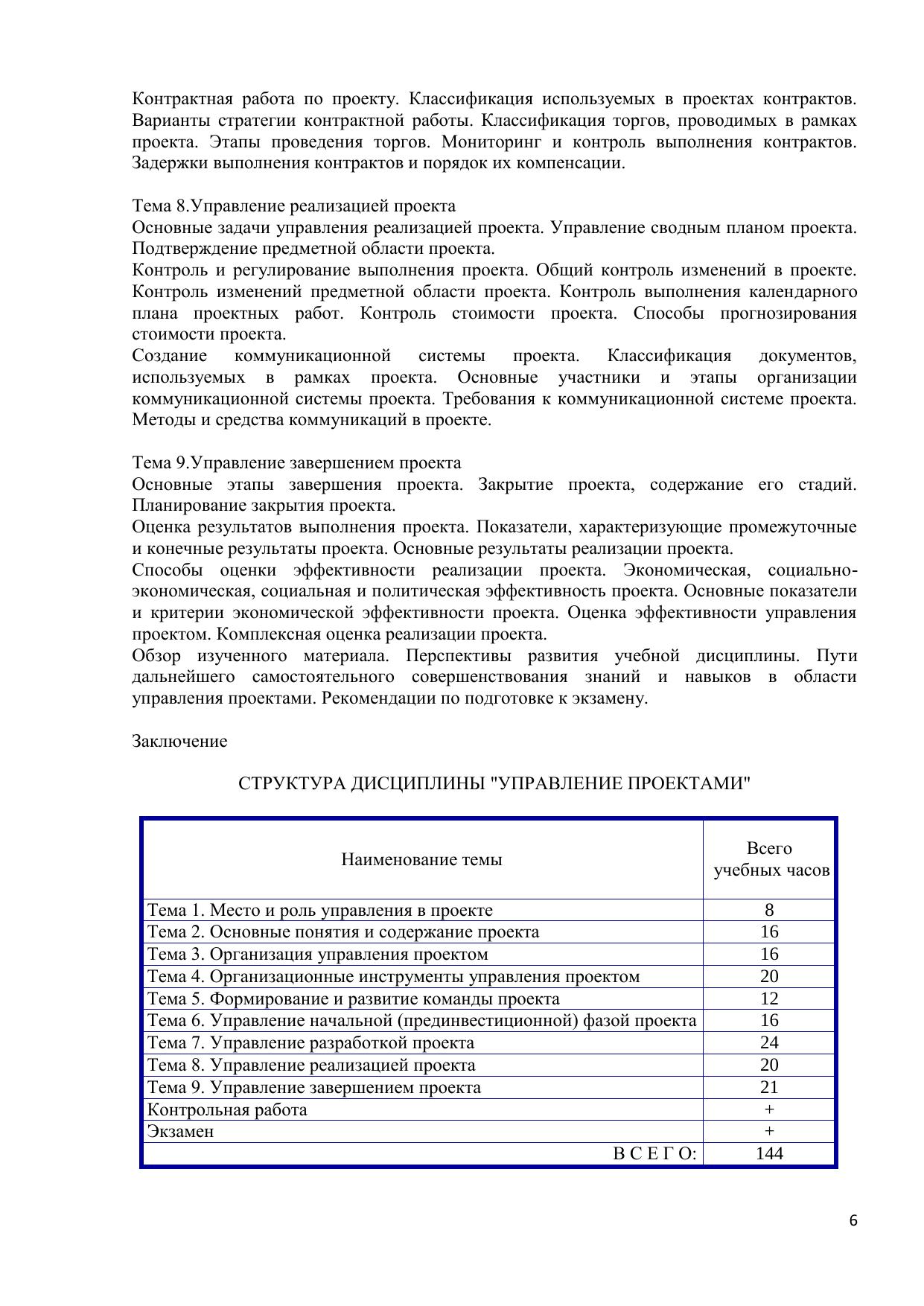 Контрактная работа по проекту. Классификация используемых в проектах контрактов. Варианты стратегии контрактной работы. Классификация торгов, проводимых в рамках проекта. Этапы проведения торгов. Мониторинг и контроль выполнения контрактов. Задержки выполнения контрактов и порядок их компенсации.

Тема 8.Управление реализацией проекта
Основные задачи управления реализацией проекта. Управление сводным планом проекта. Подтверждение предметной области проекта.
Контроль и регулирование выполнения проекта. Общий контроль изменений в проекте. Контроль изменений предметной области проекта. Контроль выполнения календарного плана проектных работ. Контроль стоимости проекта. Способы прогнозирования стоимости проекта.
Создание коммуникационной системы проекта. Классификация документов, используемых в рамках проекта. Основные участники и этапы организации коммуникационной системы проекта. Требования к коммуникационной системе проекта. Методы и средства коммуникаций в проекте.

Тема 9.Управление завершением проекта
Основные этапы завершения проекта. Закрытие проекта, содержание его стадий. Планирование закрытия проекта.
Оценка результатов выполнения проекта. Показатели, характеризующие промежуточные и конечные результаты проекта. Основные результаты реализации проекта.
Способы оценки эффективности реализации проекта. Экономическая, социально-экономическая, социальная и политическая эффективность проекта. Основные показатели и критерии экономической эффективности проекта. Оценка эффективности управления проектом. Комплексная оценка реализации проекта.
Обзор изученного материала. Перспективы развития учебной дисциплины. Пути дальнейшего самостоятельного совершенствования знаний и навыков в области управления проектами. Рекомендации по подготовке к экзамену.

Заключение

СТРУКТУРА ДИСЦИПЛИНЫ "УПРАВЛЕНИЕ ПРОЕКТАМИ"

| Наименование темы | Всего учебных часов |
|---|---|
| Тема 1. Место и роль управления в проекте | 8 |
| Тема 2. Основные понятия и содержание проекта | 16 |
| Тема 3. Организация управления проектом | 16 |
| Тема 4. Организационные инструменты управления проектом | 20 |
| Тема 5. Формирование и развитие команды проекта | 12 |
| Тема 6. Управление начальной (прединвестиционной) фазой проекта | 16 |
| Тема 7. Управление разработкой проекта | 24 |
| Тема 8. Управление реализацией проекта | 20 |
| Тема 9. Управление завершением проекта | 21 |
| Контрольная работа | + |
| Экзамен | + |
| В С Е Г О: | 144 |

6